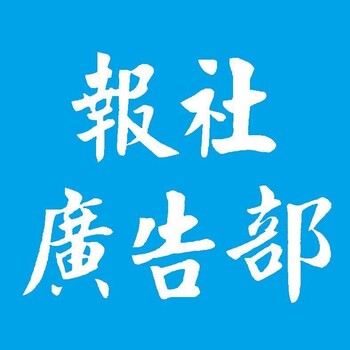 報社
廣告部